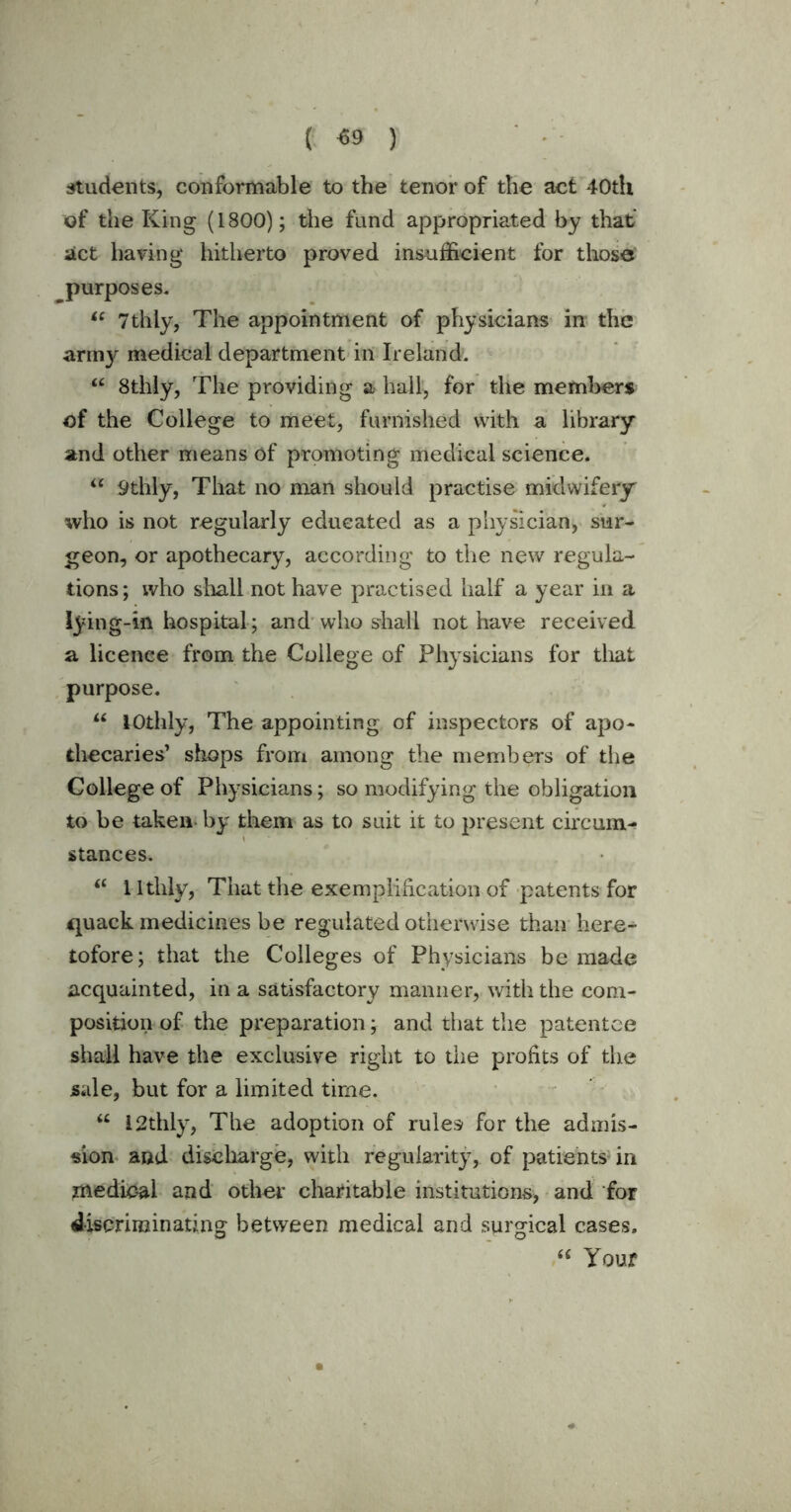 ( 69 )

students, conformable to the tenor of the act 40th of the King (1800); the fund appropriated by that act having hitherto proved insufficient for those purposes.

“ 7thly, The appointment of physicians in the army medical department in Ireland.

“ 8thly, The providing a hall, for the members of the College to meet, furnished with a library and other means of promoting medical science.

“ 9thly, That no man should practise midwifery who is not regularly educated as a physician, surgeon, or apothecary, according to the new regulations; who shall not have practised half a year in a lying-in hospital; and who shall not have received a licence from the College of Physicians for that purpose.

“ 10thly, The appointing of inspectors of apothecaries’ shops from among the members of the College of Physicians; so modifying the obligation to be taken by them as to suit it to present circumstances.

“ 11thly, That the exemplification of patents for quack medicines be regulated otherwise than heretofore; that the Colleges of Physicians be made acquainted, in a satisfactory manner, with the composition of the preparation; and that the patentee shall have the exclusive right to the profits of the sale, but for a limited time.

“ 12thly, The adoption of rules for the admission and discharge, with regularity, of patients in medical and other charitable institutions, and for discriminating between medical and surgical cases.

“ Your